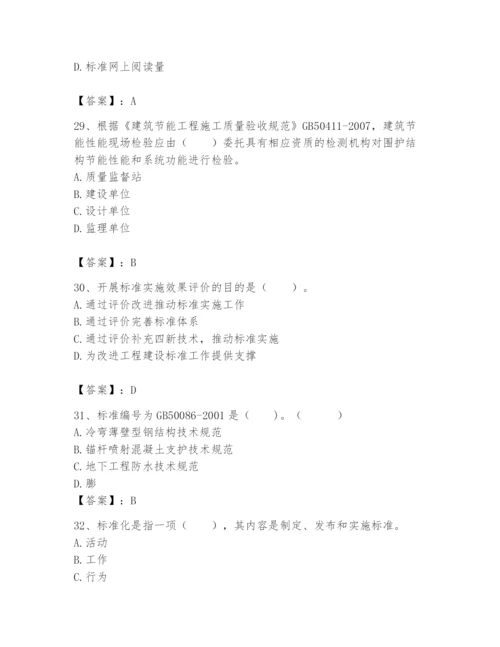 D.标准网上阅读量

【答案】：A

29、根据《建筑节能工程施工质量验收规范》GB50411-2007，建筑节能性能现场检验应由（　　）委托具有相应资质的检测机构对围护结构节能性能和系统功能进行检验。
A.质量监督站
B.建设单位
C.设计单位
D.监理单位

【答案】：B

30、开展标准实施效果评价的目的是（　　）。
A.通过评价改进推动标准实施工作
B.通过评价完善标准体系
C.通过评价补充四新技术，推动标准实施
D.为改进工程建设标准工作提供支撑

【答案】：D

31、标准编号为GB50086-2001是（　　）。（　　）
A.冷弯薄壁型钢结构技术规范
B.锚杆喷射混凝土支护技术规范
C.地下工程防水技术规范
D.膨
【答案】：B

32、标准化是指一项（　　），其内容是制定、发布和实施标准。
A.活动
B.工作
C.行为